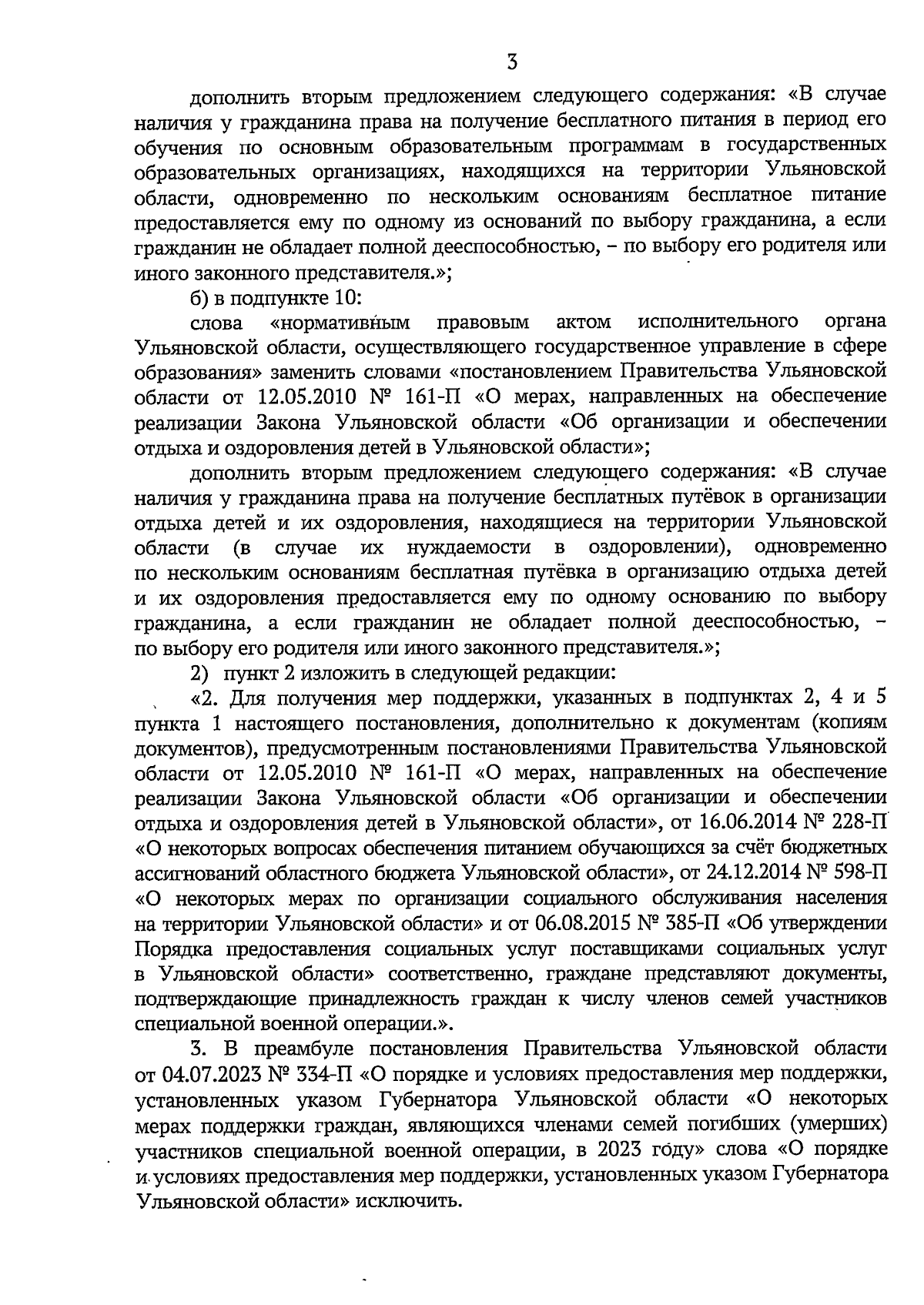 3

дополнить вторым предложением следующего содержания: «В случае наличия у гражданина права на получение бесплатного питания в период его обучения по основным образовательным программам в государственных образовательных организациях, находящихся на территории Ульяновской области, одновременно по нескольким основаниям бесплатное питание предоставляется ему по одному из оснований по выбору гражданина, а если гражданин не обладает полной дееспособностью, – по выбору его родителя или иного законного представителя.»;

б) в подпункте 10:

слова «нормативным правовым актом исполнительного органа Ульяновской области, осуществляющего государственное управление в сфере образования» заменить словами «постановлением Правительства Ульяновской области от 12.05.2010 № 161-П «О мерах, направленных на обеспечение реализации Закона Ульяновской области «Об организации и обеспечении отдыха и оздоровления детей в Ульяновской области»;

дополнить вторым предложением следующего содержания: «В случае наличия у гражданина права на получение бесплатных путёвок в организации отдыха детей и их оздоровления, находящиеся на территории Ульяновской области (в случае их нуждаемости в оздоровлении), одновременно по нескольким основаниям бесплатная путёвка в организацию отдыха детей и их оздоровления предоставляется ему по одному основанию по выбору гражданина, а если гражданин не обладает полной дееспособностью, – по выбору его родителя или иного законного представителя.»;

2) пункт 2 изложить в следующей редакции:

«2. Для получения мер поддержки, указанных в подпунктах 2, 4 и 5 пункта 1 настоящего постановления, дополнительно к документам (копиям документов), предусмотренным постановлениями Правительства Ульяновской области от 12.05.2010 № 161-П «О мерах, направленных на обеспечение реализации Закона Ульяновской области «Об организации и обеспечении отдыха и оздоровления детей в Ульяновской области», от 16.06.2014 № 228-П «О некоторых вопросах обеспечения питанием обучающихся за счёт бюджетных ассигнований областного бюджета Ульяновской области», от 24.12.2014 № 598-П «О некоторых мерах по организации социального обслуживания населения на территории Ульяновской области» и от 06.08.2015 № 385-П «Об утверждении Порядка предоставления социальных услуг поставщиками социальных услуг в Ульяновской области» соответственно, граждане представляют документы, подтверждающие принадлежность граждан к числу членов семей участников специальной военной операции.».

3. В преамбуле постановления Правительства Ульяновской области от 04.07.2023 № 334-П «О порядке и условиях предоставления мер поддержки, установленных указом Губернатора Ульяновской области «О некоторых мерах поддержки граждан, являющихся членами семей погибших (умерших) участников специальной военной операции, в 2023 году» слова «О порядке и условиях предоставления мер поддержки, установленных указом Губернатора Ульяновской области» исключить.